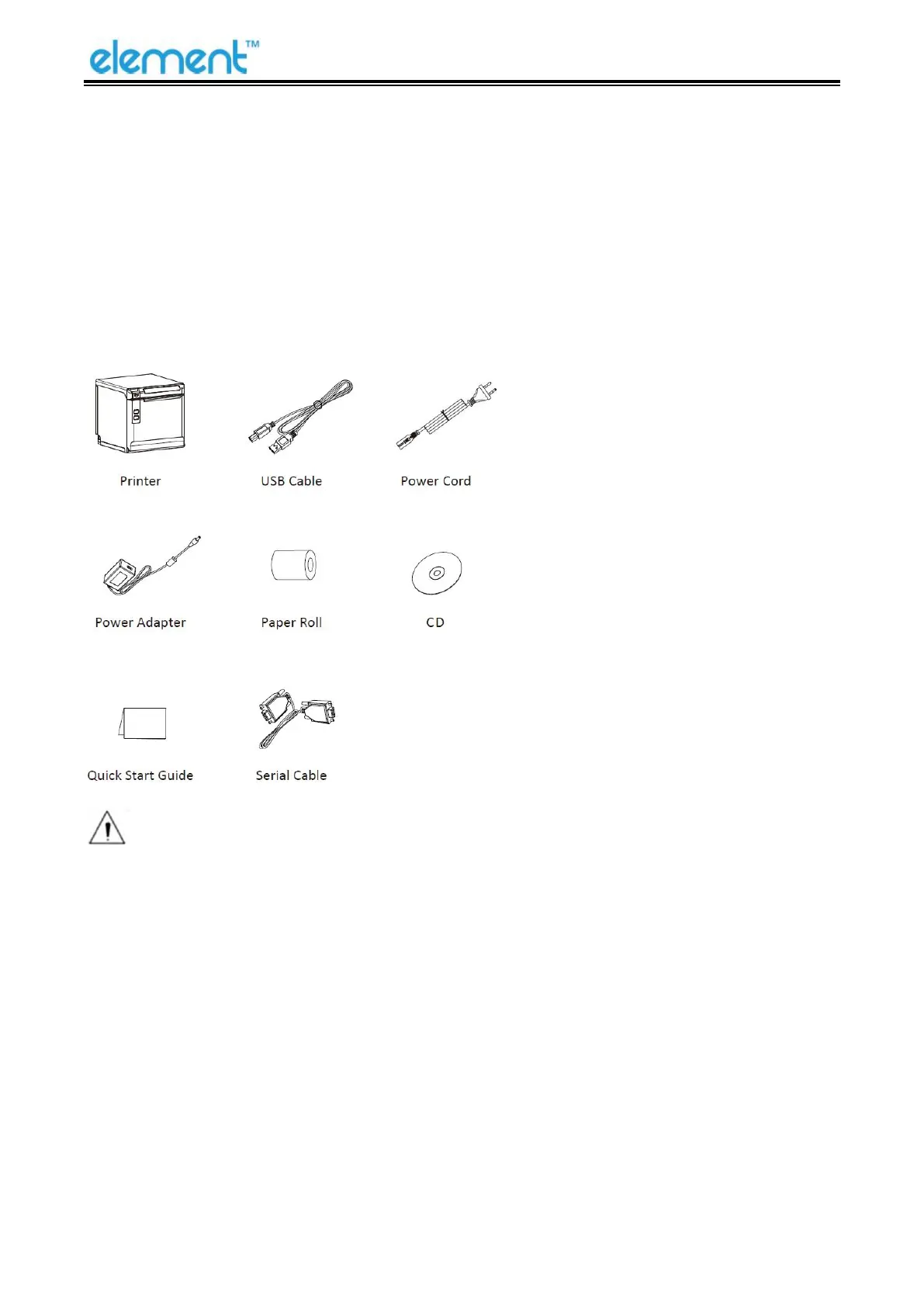 element™

Printer

USB Cable

Power Cord

Power Adapter

Paper Roll

CD

Quick Start Guide

Serial Cable